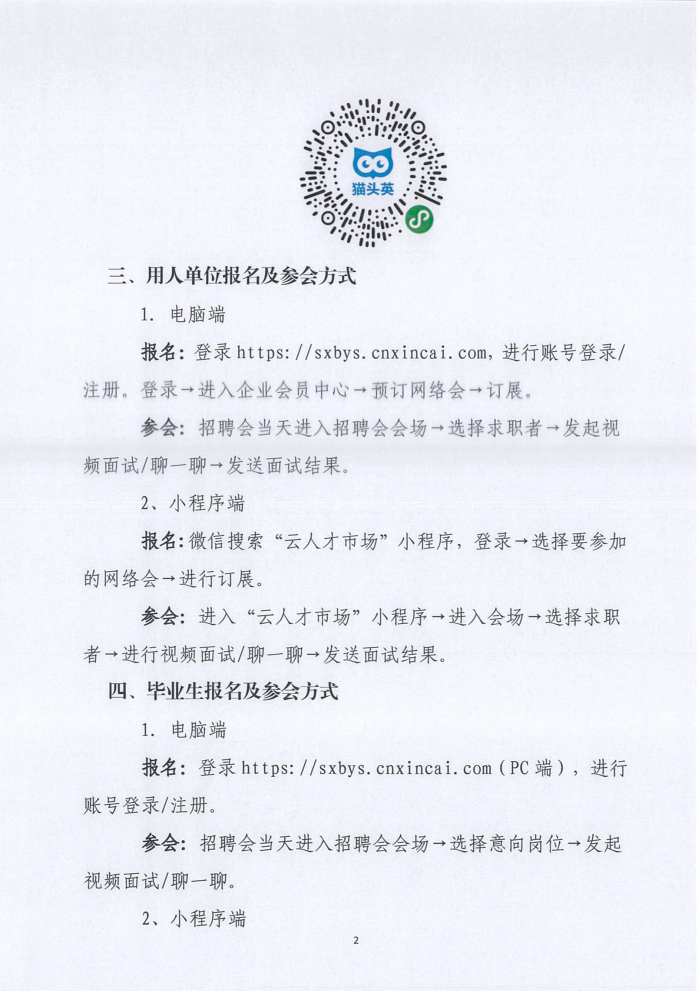 猫头英

三、用人单位报名及参会方式

1. 电脑端

报名：登录 https://sxbys.cnxincai.com，进行账号登录/注册。登录→进入企业会员中心→预订网络会→订展。

参会：招聘会当天进入招聘会会场→选择求职者→发起视频面试/聊一聊→发送面试结果。

2、小程序端

报名：微信搜索“云人才市场”小程序，登录→选择要参加的网络会→进行订展。

参会：进入“云人才市场”小程序→进入会场→选择求职者→进行视频面试/聊一聊→发送面试结果。

四、毕业生报名及参会方式

1. 电脑端

报名：登录 https://sxbys.cnxincai.com（PC 端），进行账号登录/注册。

参会：招聘会当天进入招聘会会场→选择意向岗位→发起视频面试/聊一聊。

2、小程序端

2